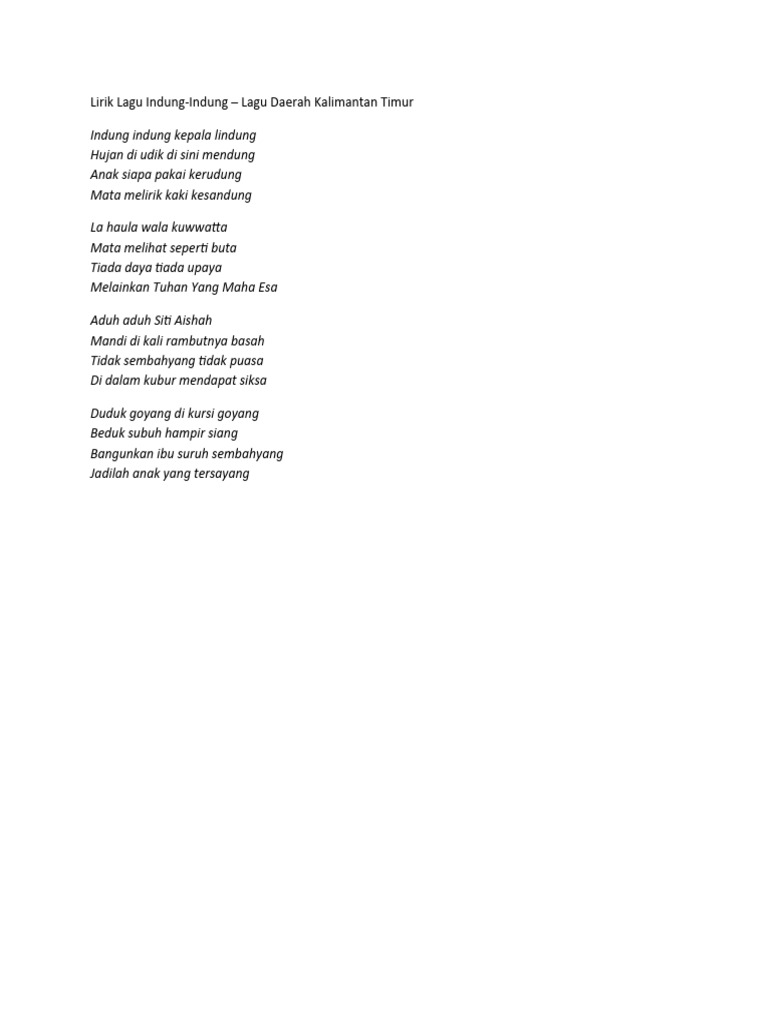 Lirik Lagu Indung-Indung – Lagu Daerah Kalimantan Timur

Indung indung kepala lindung
Hujan di udik di sini mendung
Anak siapa pakai kerudung
Mata melirik kaki kesandung

La haula wala kuwwatta
Mata melihat seperti buta
Tiada daya tiada upaya
Melainkan Tuhan Yang Maha Esa

Aduh aduh Siti Aishah
Mandi di kali rambutnya basah
Tidak sembahyang tidak puasa
Di dalam kubur mendapat siksa

Duduk goyang di kursi goyang
Beduk subuh hampir siang
Bangunkan ibu suruh sembahyang
Jadilah anak yang tersayang